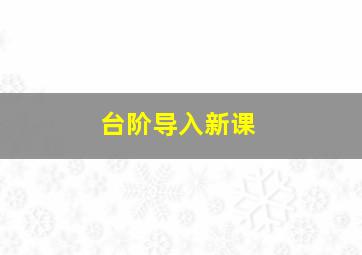 台阶导入新课